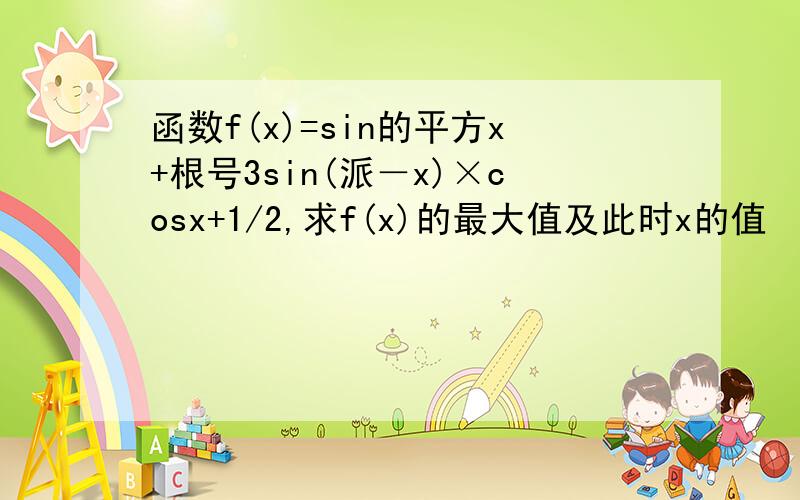 函数f(x)=sin的平方x+根号3sin(派－x)×cosx+1/2,求f(x)的最大值及此时x的值

A

B C